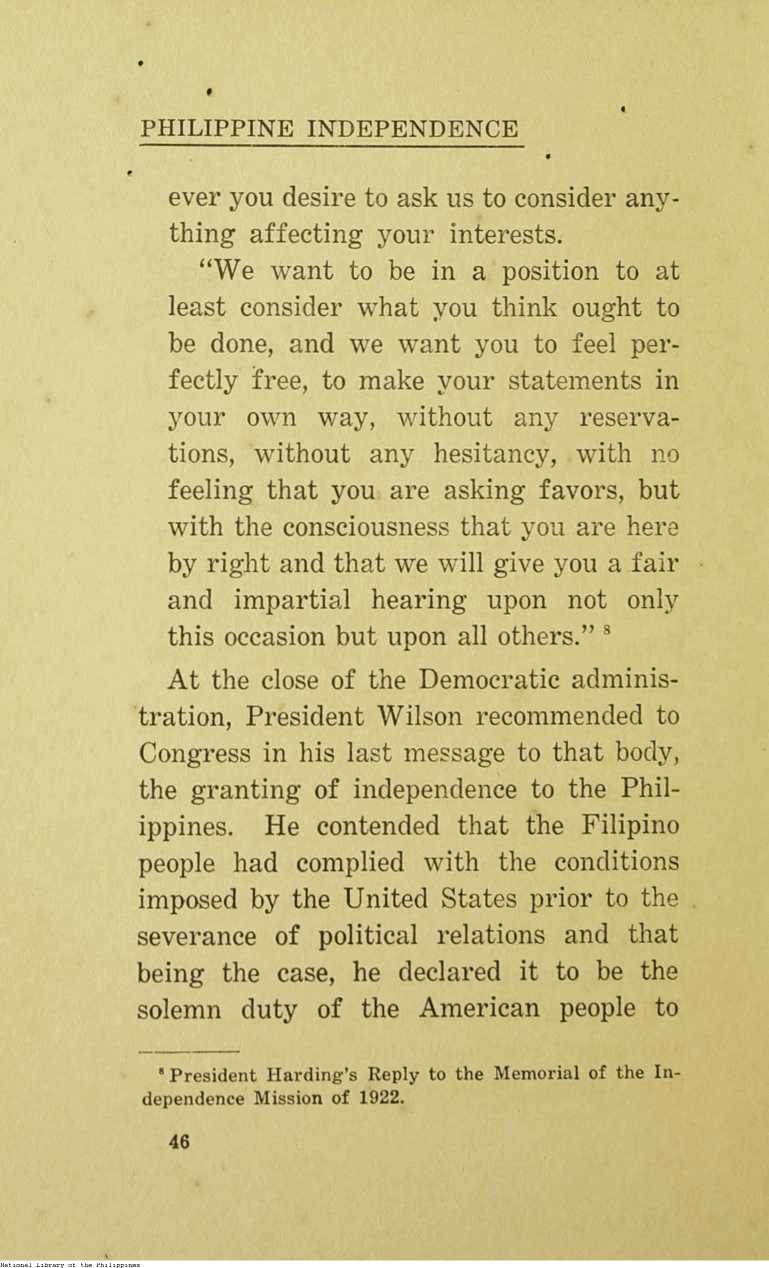 PHILIPPINE INDEPENDENCE

ever you desire to ask us to consider anything affecting your interests.

"We want to be in a position to at least consider what you think ought to be done, and we want you to feel perfectly free, to make your statements in your own way, without any reservations, without any hesitancy, with no feeling that you are asking favors, but with the consciousness that you are here by right and that we will give you a fair and impartial hearing upon not only this occasion but upon all others." $^8$

At the close of the Democratic administration, President Wilson recommended to Congress in his last message to that body, the granting of independence to the Philippines. He contended that the Filipino people had complied with the conditions imposed by the United States prior to the severance of political relations and that being the case, he declared it to be the solemn duty of the American people to

$^8$ President Harding's Reply to the Memorial of the Independence Mission of 1922.

46

National Library of the Philippines